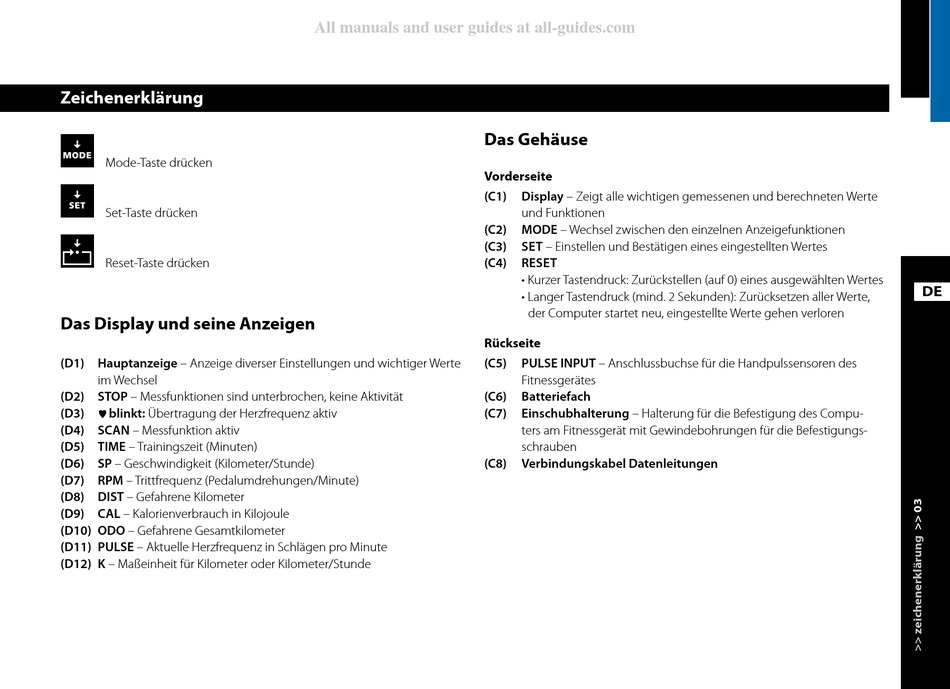 All manuals and user guides at all-guides.com

Zeichenerklärung

MODE Mode-Taste drücken

SET Set-Taste drücken

Reset-Taste drücken

Das Display und seine Anzeigen

(D1) Hauptanzeige – Anzeige diverser Einstellungen und wichtiger Werte im Wechsel
(D2) STOP – Messfunktionen sind unterbrochen, keine Aktivität
(D3) ♥ blinkt: Übertragung der Herzfrequenz aktiv
(D4) SCAN – Messfunktion aktiv
(D5) TIME – Trainingszeit (Minuten)
(D6) SP – Geschwindigkeit (Kilometer/Stunde)
(D7) RPM – Trittfrequenz (Pedalumdrehungen/Minute)
(D8) DIST – Gefahrene Kilometer
(D9) CAL – Kalorienverbrauch in Kilojoule
(D10) ODO – Gefahrene Gesamtkilometer
(D11) PULSE – Aktuelle Herzfrequenz in Schlägen pro Minute
(D12) K – Maßeinheit für Kilometer oder Kilometer/Stunde

Das Gehäuse

Vorderseite
(C1) Display – Zeigt alle wichtigen gemessenen und berechneten Werte und Funktionen
(C2) MODE – Wechsel zwischen den einzelnen Anzeigefunktionen
(C3) SET – Einstellen und Bestätigen eines eingestellten Wertes
(C4) RESET
• Kurzer Tastendruck: Zurückstellen (auf 0) eines ausgewählten Wertes
• Langer Tastendruck (mind. 2 Sekunden): Zurücksetzen aller Werte, der Computer startet neu, eingestellte Werte gehen verloren

Rückseite
(C5) PULSE INPUT – Anschlussbuchse für die Handpulssensoren des Fitnessgerätes
(C6) Batteriefach
(C7) Einschubhalterung – Halterung für die Befestigung des Computers am Fitnessgerät mit Gewindebohrungen für die Befestigungsschrauben
(C8) Verbindungskabel Datenleitungen

DE

>> zeichenerklärung >> 03